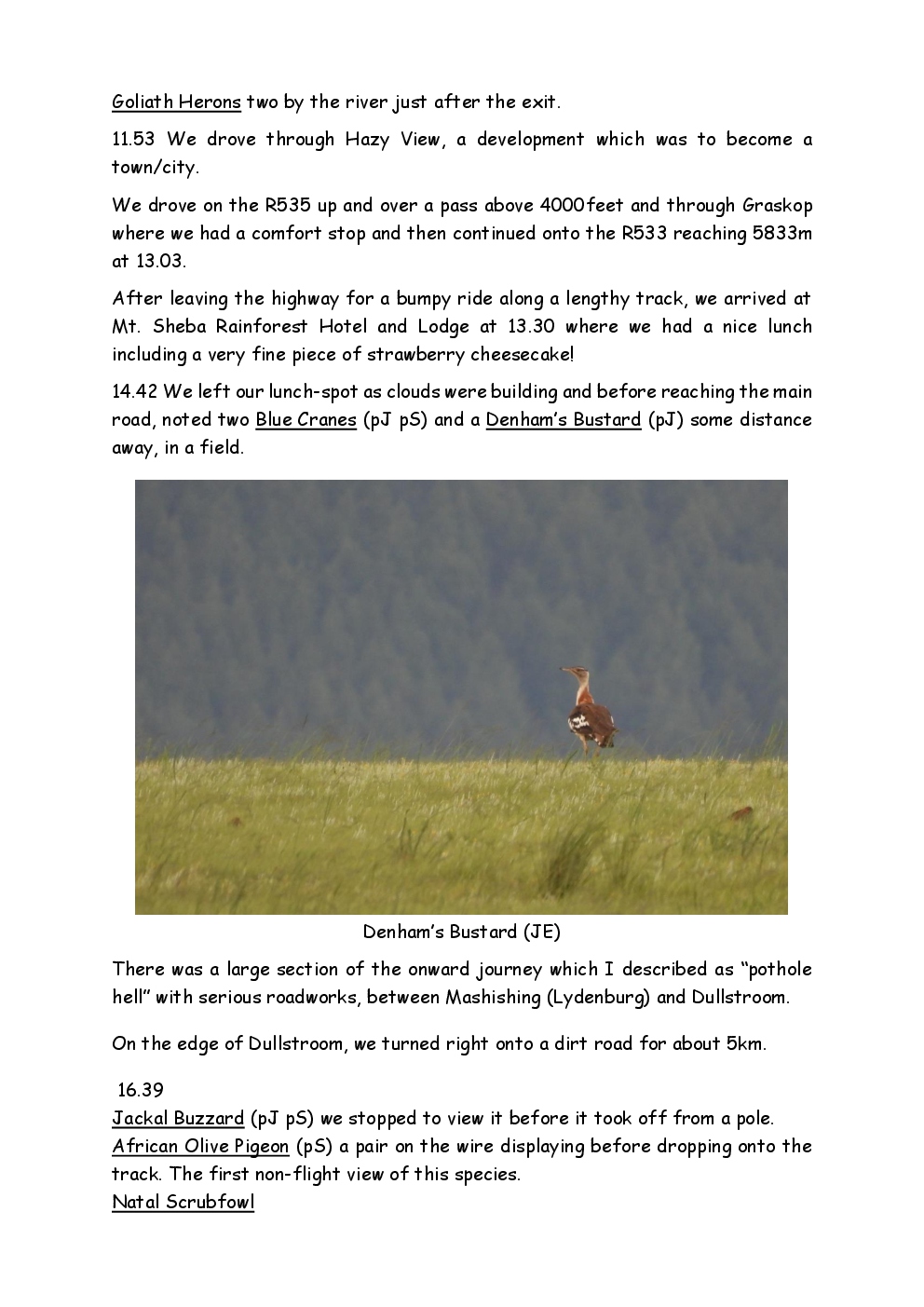 Goliath Herons two by the river just after the exit.

11.53 We drove through Hazy View, a development which was to become a town/city.

We drove on the R535 up and over a pass above 4000feet and through Graskop where we had a comfort stop and then continued onto the R533 reaching 5833m at 13.03.

After leaving the highway for a bumpy ride along a lengthy track, we arrived at Mt. Sheba Rainforest Hotel and Lodge at 13.30 where we had a nice lunch including a very fine piece of strawberry cheesecake!

14.42 We left our lunch-spot as clouds were building and before reaching the main road, noted two Blue Cranes (pJ pS) and a Denham's Bustard (pJ) some distance away, in a field.

Denham's Bustard (JE)

There was a large section of the onward journey which I described as "pothole hell" with serious roadworks, between Mashishing (Lydenburg) and Dullstroom.

On the edge of Dullstroom, we turned right onto a dirt road for about 5km.

16.39
Jackal Buzzard (pJ pS) we stopped to view it before it took off from a pole.
African Olive Pigeon (pS) a pair on the wire displaying before dropping onto the track. The first non-flight view of this species.
Natal Scrubfowl